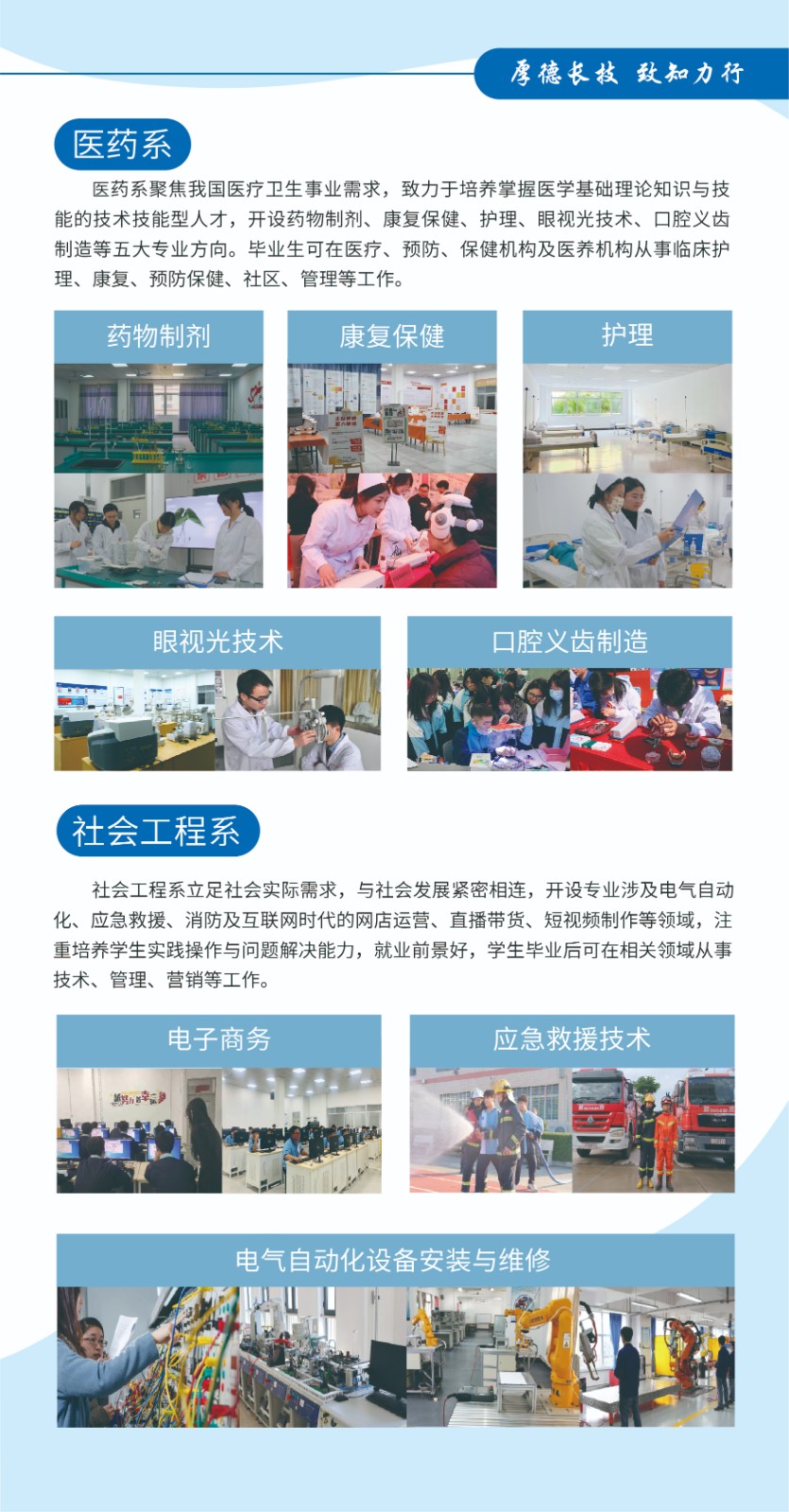 厚德长技 致知力行

医药系

医药系聚焦我国医疗卫生事业需求，致力于培养掌握医学基础理论知识与技能的技术技能型人才，开设药物制剂、康复保健、护理、眼视光技术、口腔义齿制造等五大专业方向。毕业生可在医疗、预防、保健机构及医养机构从事临床护理、康复、预防保健、社区、管理等工作。

药物制剂

康复保健

护理

眼视光技术

口腔义齿制造

社会工程系

社会工程系立足社会实际需求，与社会发展紧密相连，开设专业涉及电气自动化、应急救援、消防及互联网时代的网店运营、直播带货、短视频制作等领域，注重培养学生实践操作与问题解决能力，就业前景好，学生毕业后可在相关领域从事技术、管理、营销等工作。

电子商务

应急救援技术

电气自动化设备安装与维修